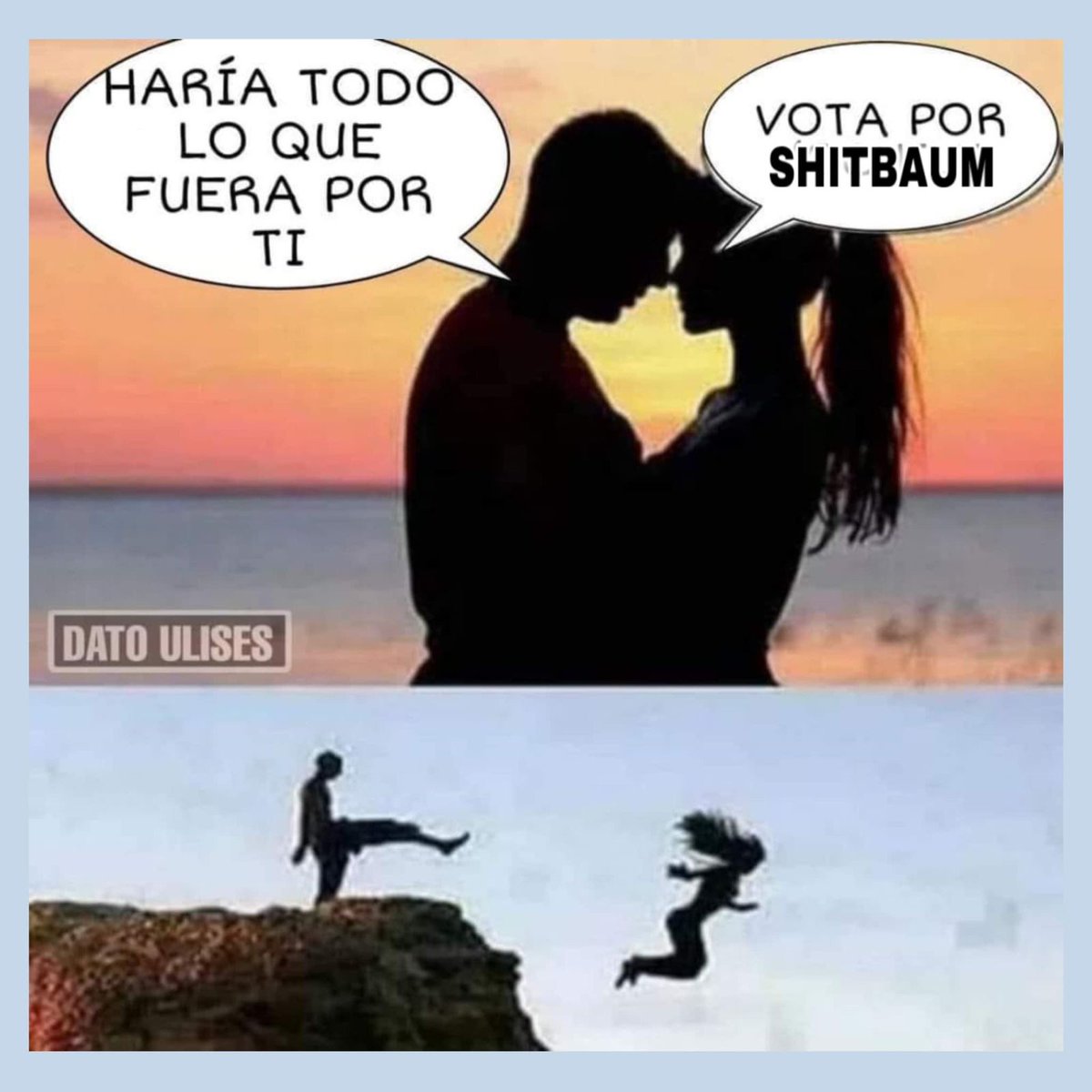 HARÍA TODO LO QUE FUERA POR TI

VOTA POR SHITBAUM

DATO ULISES